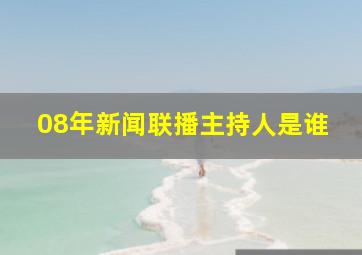 08年新闻联播主持人是谁